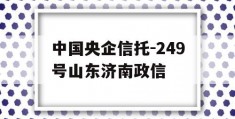 中国央企信托-249号山东济南政信